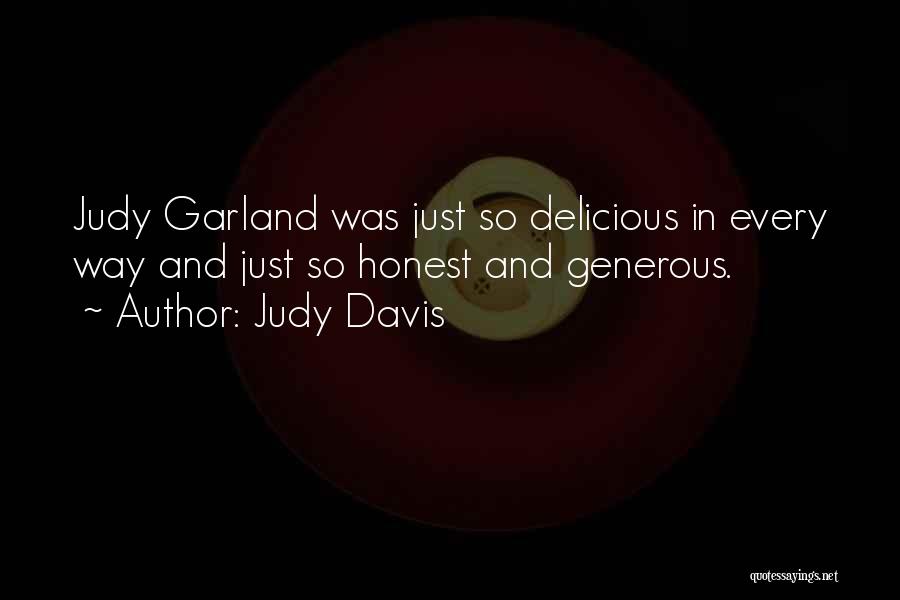 Judy Garland was just so delicious in every way and just so honest and generous.
~ Author: Judy Davis

quotessayings.net